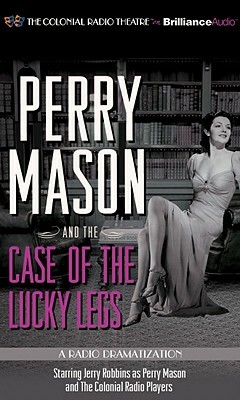 THE COLONIAL RADIO THEATRE on BrillianceAudio

PERRY MASON

AND THE

CASE OF THE LUCKY LEGS

A RADIO DRAMATIZATION

Starring Jerry Robbins as Perry Mason and The Colonial Radio Players